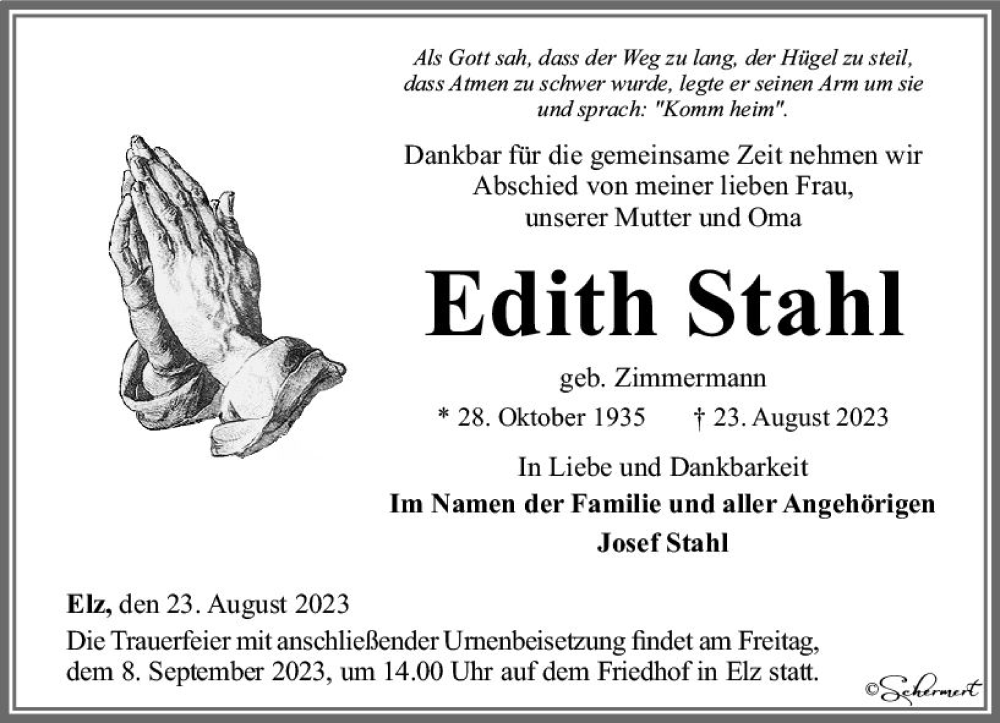 Als Gott sah, dass der Weg zu lang, der Hügel zu steil, dass Atmen zu schwer wurde, legte er seinen Arm um sie und sprach: "Komm heim".

Dankbar für die gemeinsame Zeit nehmen wir Abschied von meiner lieben Frau, unserer Mutter und Oma

Edith Stahl

geb. Zimmermann

* 28. Oktober 1935 † 23. August 2023

In Liebe und Dankbarkeit

Im Namen der Familie und aller Angehörigen

Josef Stahl

Elz, den 23. August 2023

Die Trauerfeier mit anschließender Urnenbeisetzung findet am Freitag, dem 8. September 2023, um 14.00 Uhr auf dem Friedhof in Elz statt.

©Schermert